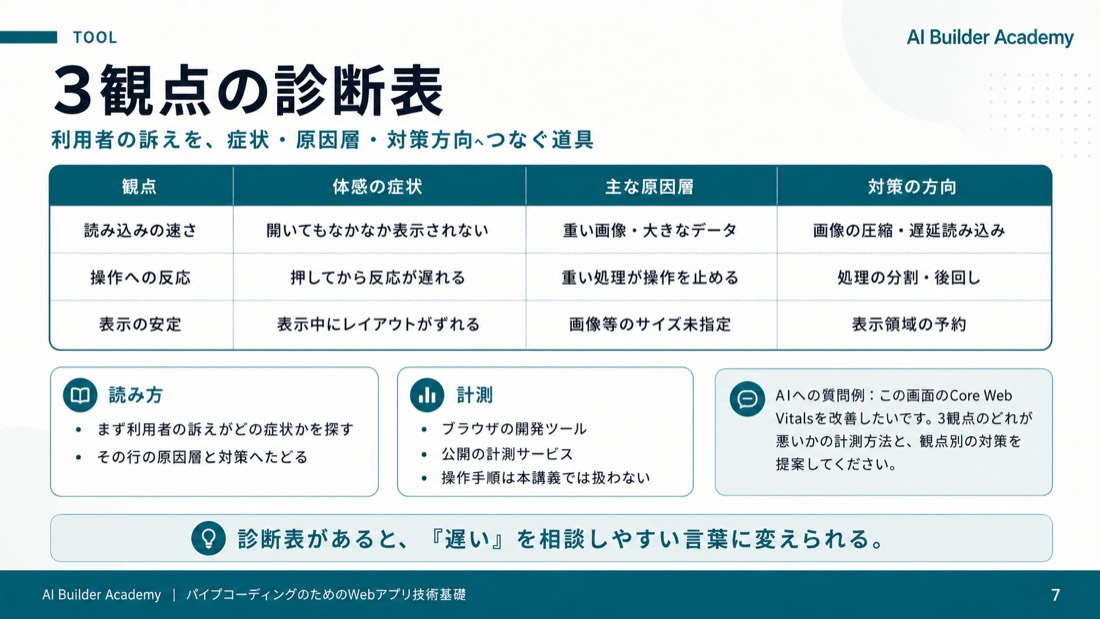 TOOL

AI Builder Academy

3観点の診断表

利用者の訴えを、症状・原因層・対策方向へつなぐ道具

| 観点 | 体感の症状 | 主な原因層 | 対策の方向 |
|---|---|---|---|
| 読み込みの速さ | 開いてもなかなか表示されない | 重い画像・大きなデータ | 画像の圧縮・遅延読み込み |
| 操作への反応 | 押してから反応が遅れる | 重い処理が操作を止める | 処理の分割・後回し |
| 表示の安定 | 表示中にレイアウトがずれる | 画像等のサイズ未指定 | 表示領域の予約 |

読み方
• まず利用者の訴えがどの症状かを探す
• その行の原因層と対策へたどる

計測
• ブラウザの開発ツール
• 公開の計測サービス
• 操作手順は本講義では扱わない

AIへの質問例：この画面のCore Web Vitalsを改善したいです。3観点のどれが悪いかの計測方法と、観点別の対策を提案してください。

診断表があると、『遅い』を相談しやすい言葉に変えられる。

AI Builder Academy | バイブコーディングのためのWebアプリ技術基礎

7